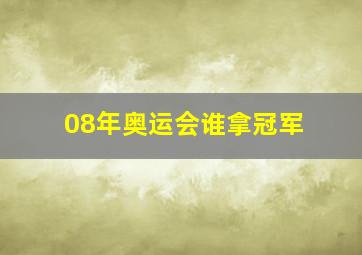 08年奥运会谁拿冠军